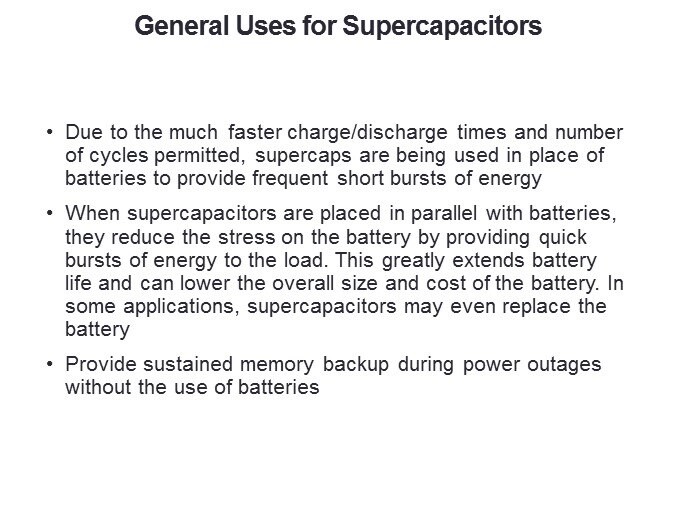 General Uses for Supercapacitors

• Due to the much faster charge/discharge times and number of cycles permitted, supercaps are being used in place of batteries to provide frequent short bursts of energy

• When supercapacitors are placed in parallel with batteries, they reduce the stress on the battery by providing quick bursts of energy to the load. This greatly extends battery life and can lower the overall size and cost of the battery. In some applications, supercapacitors may even replace the battery

• Provide sustained memory backup during power outages without the use of batteries